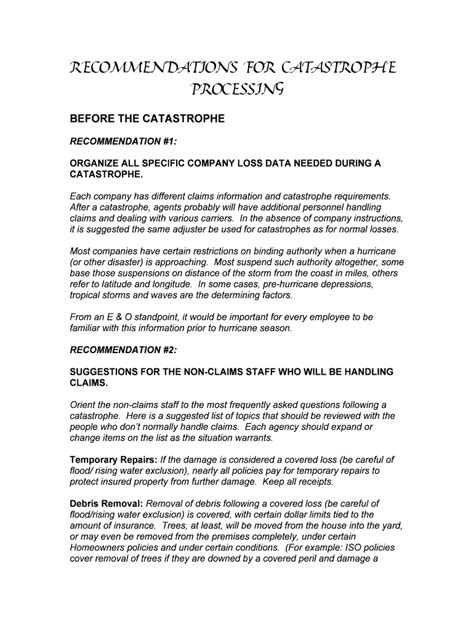 RECOMMENDATIONS FOR CATASTROPHE PROCESSING

BEFORE THE CATASTROPHE

RECOMMENDATION #1:

ORGANIZE ALL SPECIFIC COMPANY LOSS DATA NEEDED DURING A CATASTROPHE.

Each company has different claims information and catastrophe requirements. After a catastrophe, agents probably will have additional personnel handling claims and dealing with various carriers. In the absence of company instructions, it is suggested the same adjuster be used for catastrophes as for normal losses.

Most companies have certain restrictions on binding authority when a hurricane (or other disaster) is approaching. Most suspend such authority altogether, some base those suspensions on distance of the storm from the coast in miles, others refer to latitude and longitude. In some cases, pre-hurricane depressions, tropical storms and waves are the determining factors.

From an E & O standpoint, it would be important for every employee to be familiar with this information prior to hurricane season.

RECOMMENDATION #2:

SUGGESTIONS FOR THE NON-CLAIMS STAFF WHO WILL BE HANDLING CLAIMS.

Orient the non-claims staff to the most frequently asked questions following a catastrophe. Here is a suggested list of topics that should be reviewed with the people who don't normally handle claims. Each agency should expand or change items on the list as the situation warrants.

Temporary Repairs: If the damage is considered a covered loss (be careful of flood/ rising water exclusion), nearly all policies pay for temporary repairs to protect insured property from further damage. Keep all receipts.

Debris Removal: Removal of debris following a covered loss (be careful of flood/rising water exclusion) is covered, with certain dollar limits tied to the amount of insurance. Trees, at least, will be moved from the house into the yard, or may even be removed from the premises completely, under certain Homeowners policies and under certain conditions. (For example: ISO policies cover removal of trees if they are downed by a covered peril and damage a